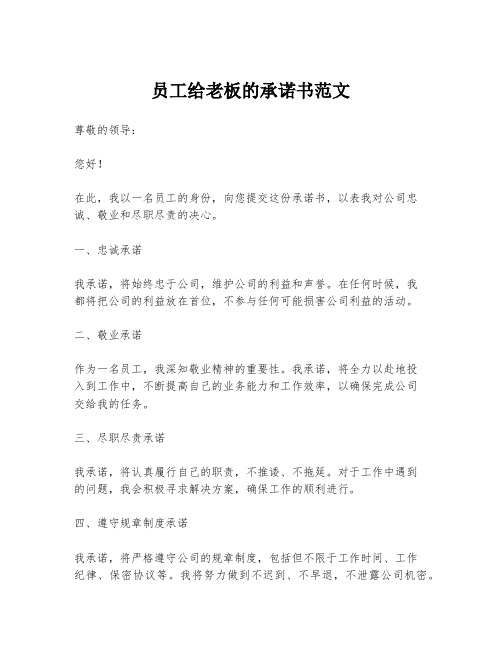 员工给老板的承诺书范文

尊敬的领导：

您好！

在此，我以一名员工的身份，向您提交这份承诺书，以表我对公司忠诚、敬业和尽职尽责的决心。

一、忠诚承诺

我承诺，将始终忠于公司，维护公司的利益和声誉。在任何时候，我都将把公司的利益放在首位，不参与任何可能损害公司利益的活动。

二、敬业承诺

作为一名员工，我深知敬业精神的重要性。我承诺，将全力以赴地投入到工作中，不断提高自己的业务能力和工作效率，以确保完成公司交给我的任务。

三、尽职尽责承诺

我承诺，将认真履行自己的职责，不推诿、不拖延。对于工作中遇到的问题，我会积极寻求解决方案，确保工作的顺利进行。

四、遵守规章制度承诺

我承诺，将严格遵守公司的规章制度，包括但不限于工作时间、工作纪律、保密协议等。我将努力做到不迟到、不早退，不泄露公司机密。